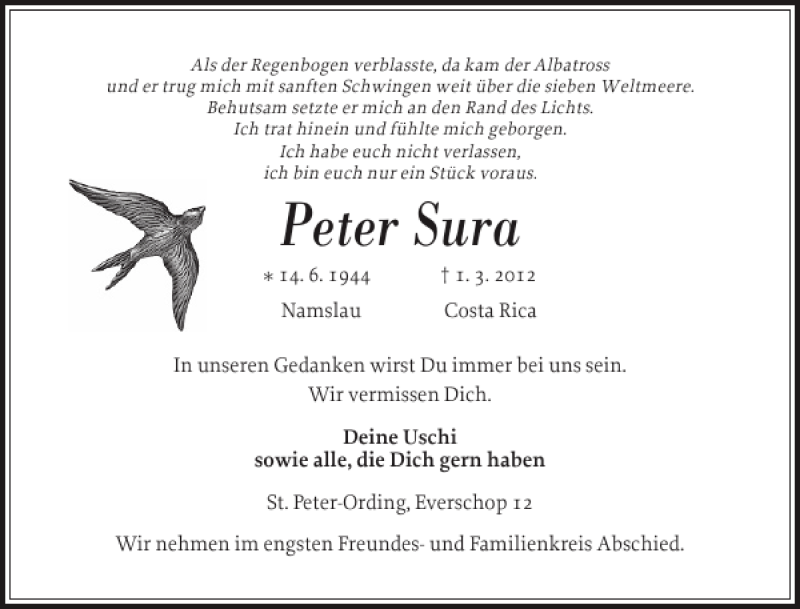 Als der Regenbogen verblasste, da kam der Albatross
und er trug mich mit sanften Schwingen weit über die sieben Weltmeere.
Behutsam setzte er mich an den Rand des Lichts.
Ich trat hinein und fühlte mich geborgen.
Ich habe euch nicht verlassen,
ich bin euch nur ein Stück voraus.

Peter Sura

* 14. 6. 1944 † 1. 3. 2012
Namslau Costa Rica

In unseren Gedanken wirst Du immer bei uns sein.
Wir vermissen Dich.

Deine Uschi
sowie alle, die Dich gern haben

St. Peter-Ording, Everschop 12

Wir nehmen im engsten Freundes- und Familienkreis Abschied.